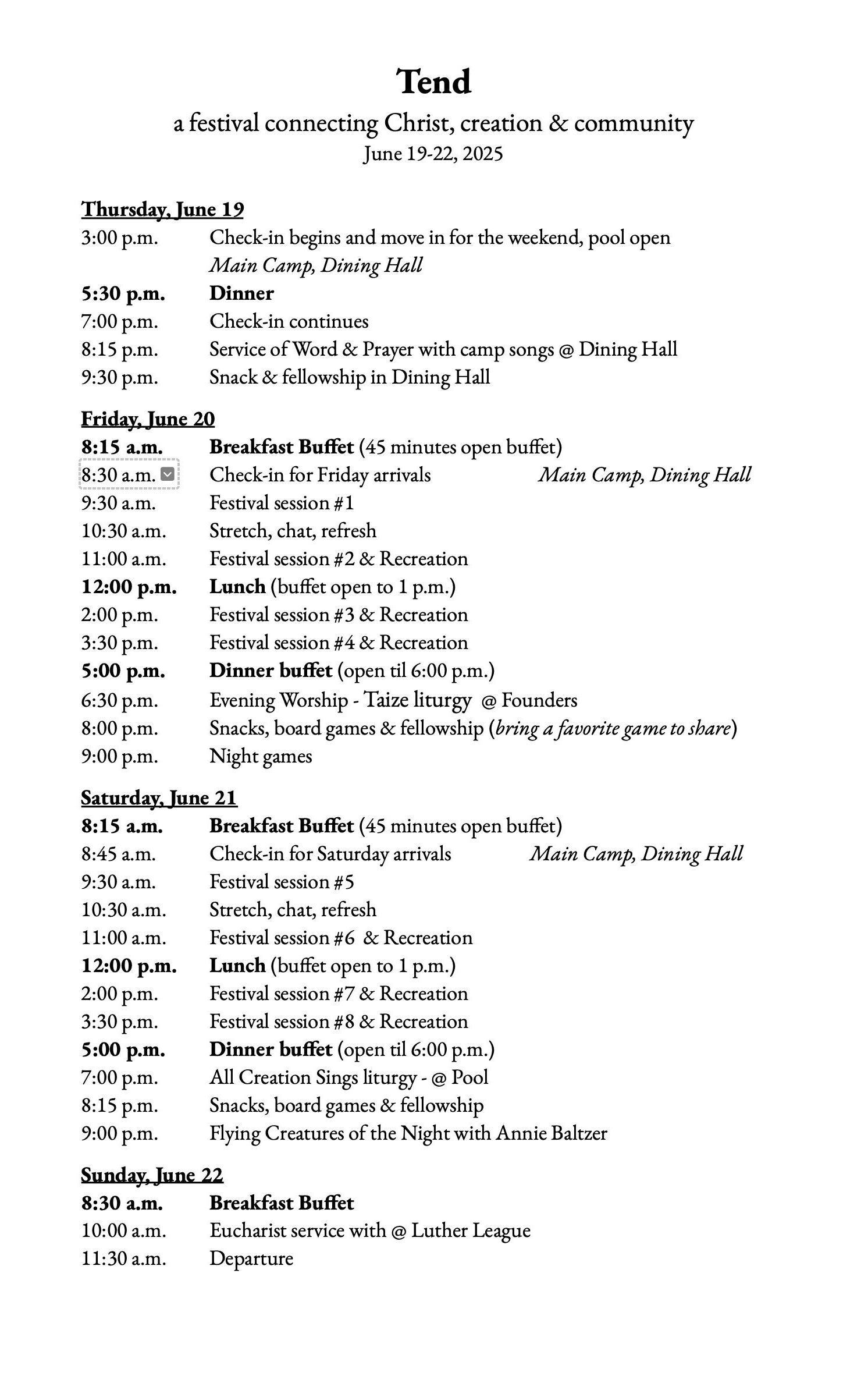 Tend
a festival connecting Christ, creation & community
June 19-22, 2025

Thursday, June 19
3:00 p.m. Check-in begins and move in for the weekend, pool open
Main Camp, Dining Hall
5:30 p.m. Dinner
7:00 p.m. Check-in continues
8:15 p.m. Service of Word & Prayer with camp songs @ Dining Hall
9:30 p.m. Snack & fellowship in Dining Hall

Friday, June 20
8:15 a.m. Breakfast Buffet (45 minutes open buffet)
8:30 a.m. Check-in for Friday arrivals Main Camp, Dining Hall
9:30 a.m. Festival session #1
10:30 a.m. Stretch, chat, refresh
11:00 a.m. Festival session #2 & Recreation
12:00 p.m. Lunch (buffet open to 1 p.m.)
2:00 p.m. Festival session #3 & Recreation
3:30 p.m. Festival session #4 & Recreation
5:00 p.m. Dinner buffet (open til 6:00 p.m.)
6:30 p.m. Evening Worship - Taize liturgy @ Founders
8:00 p.m. Snacks, board games & fellowship (bring a favorite game to share)
9:00 p.m. Night games

Saturday, June 21
8:15 a.m. Breakfast Buffet (45 minutes open buffet)
8:45 a.m. Check-in for Saturday arrivals Main Camp, Dining Hall
9:30 a.m. Festival session #5
10:30 a.m. Stretch, chat, refresh
11:00 a.m. Festival session #6 & Recreation
12:00 p.m. Lunch (buffet open to 1 p.m.)
2:00 p.m. Festival session #7 & Recreation
3:30 p.m. Festival session #8 & Recreation
5:00 p.m. Dinner buffet (open til 6:00 p.m.)
7:00 p.m. All Creation Sings liturgy - @ Pool
8:15 p.m. Snacks, board games & fellowship
9:00 p.m. Flying Creatures of the Night with Annie Baltzer

Sunday, June 22
8:30 a.m. Breakfast Buffet
10:00 a.m. Eucharist service with @ Luther League
11:30 a.m. Departure